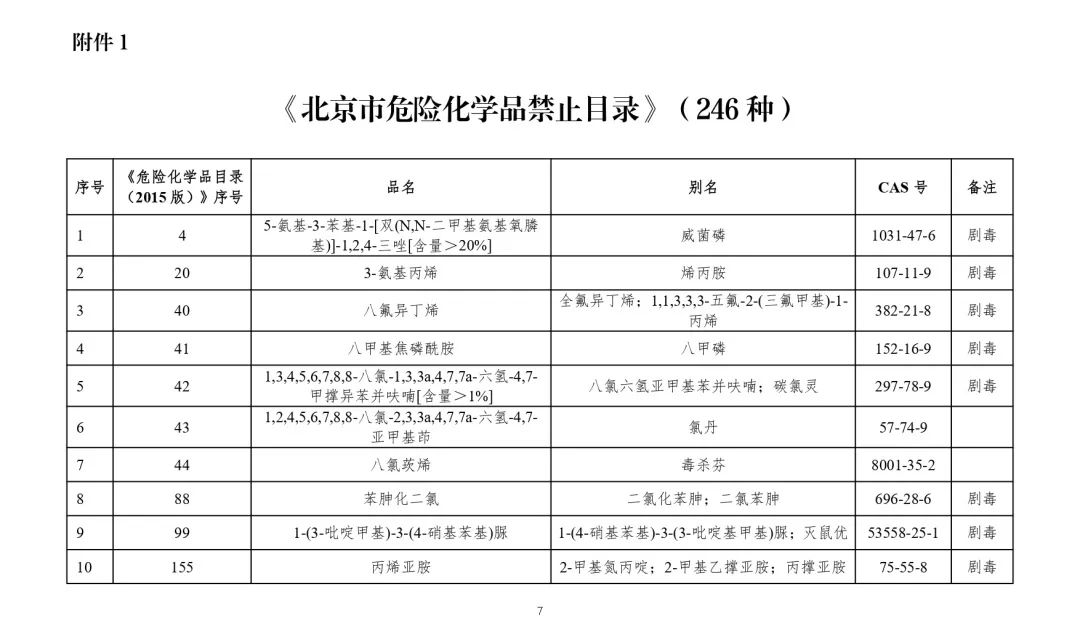 附件 1

《北京市危险化学品禁止目录》（246 种）

| 序号 | 《危险化学品目录（2015 版）》序号 | 品名 | 别名 | CAS 号 | 备注 |
|---|---|---|---|---|---|
| 1 | 4 | 5-氨基-3-苯基-1-[双(N,N-二甲基氨基氧膦基)]-1,2,4-三唑[含量＞20%] | 威菌磷 | 1031-47-6 | 剧毒 |
| 2 | 20 | 3-氨基丙烯 | 烯丙胺 | 107-11-9 | 剧毒 |
| 3 | 40 | 八氟异丁烯 | 全氟异丁烯；1,1,3,3,3-五氟-2-(三氟甲基)-1-丙烯 | 382-21-8 | 剧毒 |
| 4 | 41 | 八甲基焦磷酰胺 | 八甲磷 | 152-16-9 | 剧毒 |
| 5 | 42 | 1,3,4,5,6,7,8,8-八氯-1,3,3a,4,7,7a-六氢-4,7-甲撑异苯并呋喃[含量＞1%] | 八氯六氢亚甲基苯并呋喃；碳氯灵 | 297-78-9 | 剧毒 |
| 6 | 43 | 1,2,4,5,6,7,8,8-八氯-2,3,3a,4,7,7a-六氢-4,7-亚甲基茚 | 氯丹 | 57-74-9 | |
| 7 | 44 | 八氯莰烯 | 毒杀芬 | 8001-35-2 | |
| 8 | 88 | 苯胂化二氯 | 二氯化苯胂；二氯苯胂 | 696-28-6 | 剧毒 |
| 9 | 99 | 1-(3-吡啶甲基)-3-(4-硝基苯基)脲 | 1-(4-硝基苯基)-3-(3-吡啶基甲基)脲；灭鼠优 | 53558-25-1 | 剧毒 |
| 10 | 155 | 丙烯亚胺 | 2-甲基氮丙啶；2-甲基乙撑亚胺；丙撑亚胺 | 75-55-8 | 剧毒 |

7